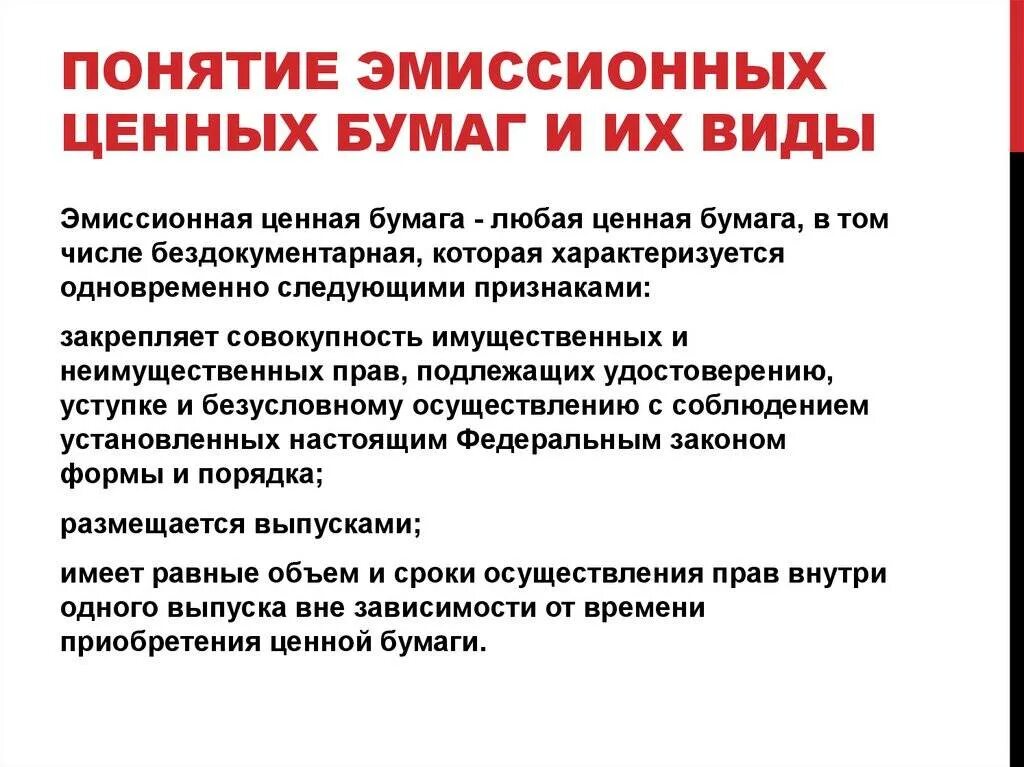 ПОНЯТИЕ ЭМИССИОННЫХ ЦЕННЫХ БУМАГ И ИХ ВИДЫ

Эмиссионная ценная бумага - любая ценная бумага, в том числе бездокументарная, которая характеризуется одновременно следующими признаками:

закрепляет совокупность имущественных и неимущественных прав, подлежащих удостоверению, уступке и безусловному осуществлению с соблюдением установленных настоящим Федеральным законом формы и порядка;

размещается выпусками;

имеет равные объем и сроки осуществления прав внутри одного выпуска вне зависимости от времени приобретения ценной бумаги.